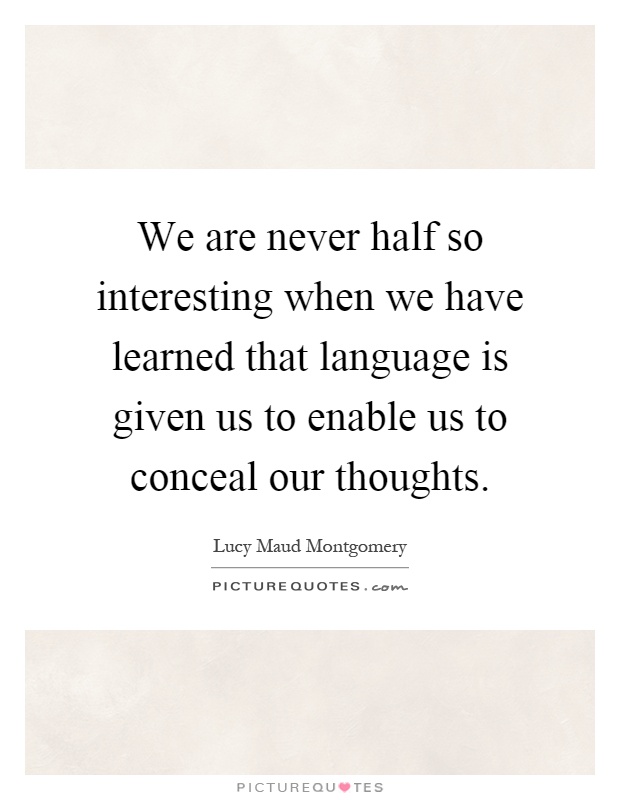 We are never half so interesting when we have learned that language is given us to enable us to conceal our thoughts.

Lucy Maud Montgomery

PICTUREQUOTES.com

PICTUREQUOTES